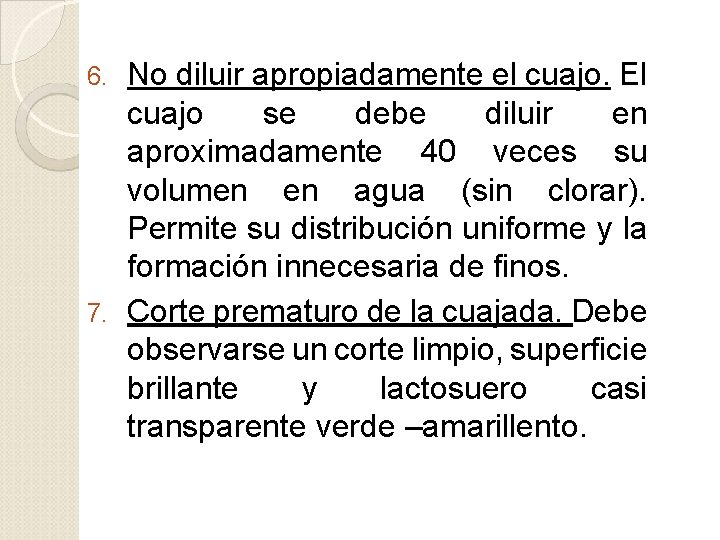 6. No diluir apropiadamente el cuajo. El cuajo se debe diluir en aproximadamente 40 veces su volumen en agua (sin clorar). Permite su distribución uniforme y la formación innecesaria de finos.

7. Corte prematuro de la cuajada. Debe observarse un corte limpio, superficie brillante y lactosuero casi transparente verde –amarillento.